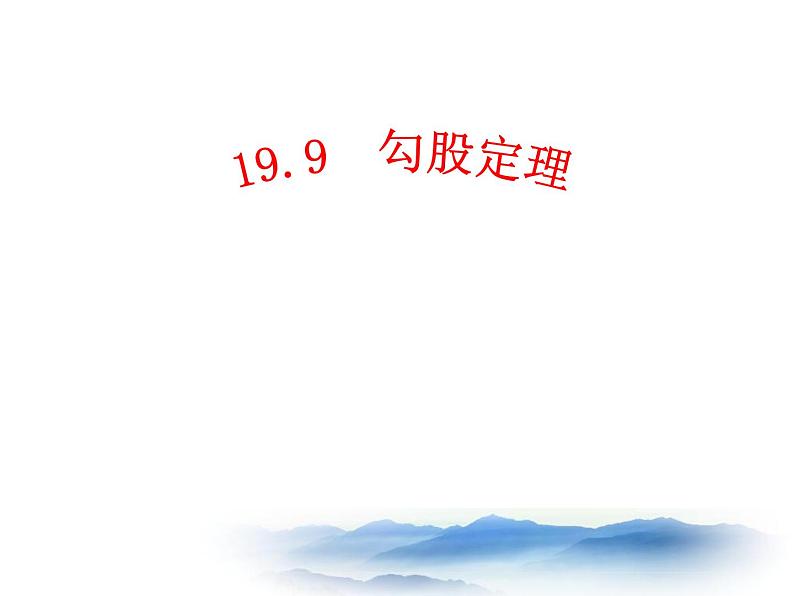 19.9 勾股定理